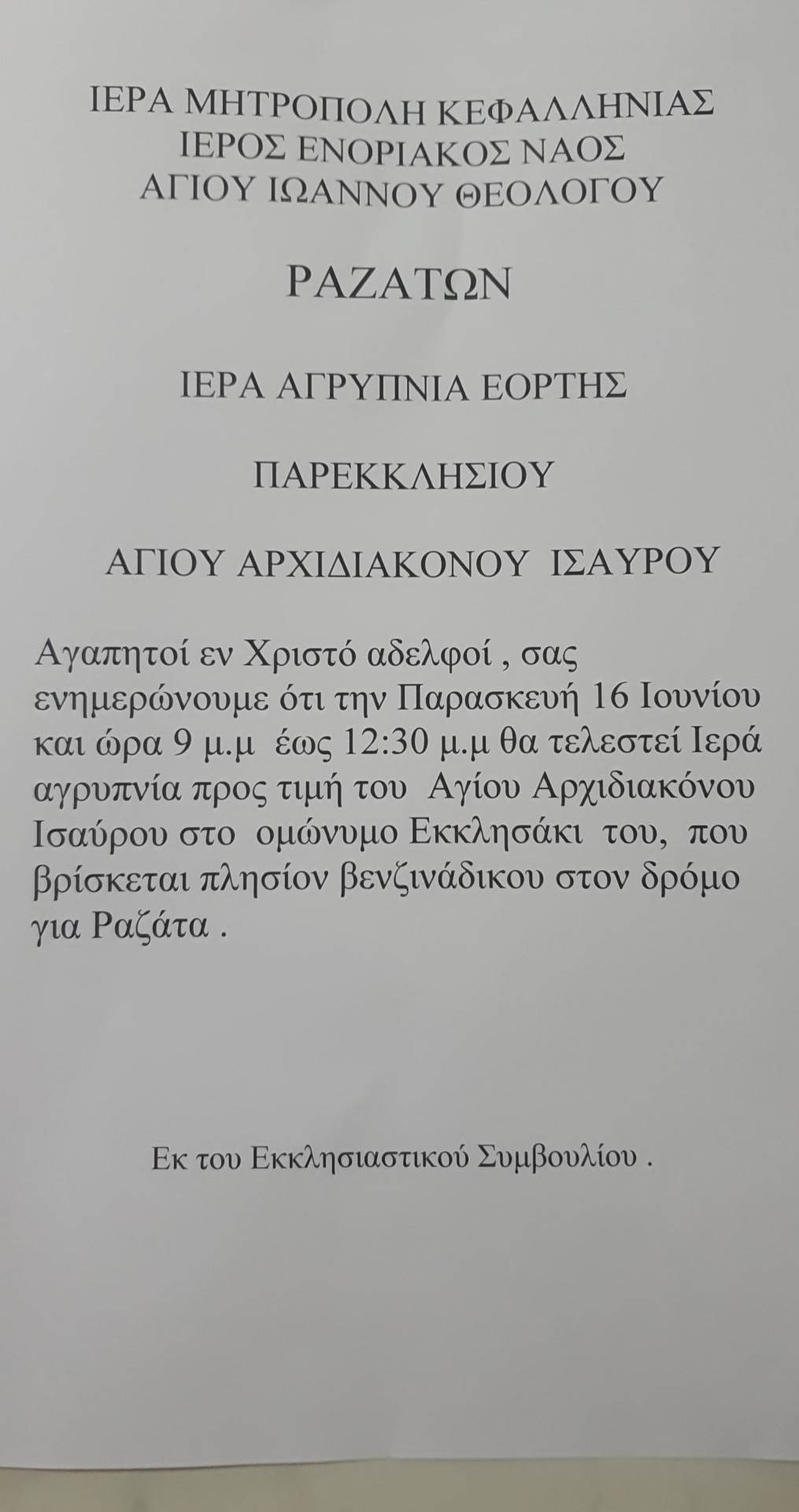 ΙΕΡΑ ΜΗΤΡΟΠΟΛΗ ΚΕΦΑΛΛΗΝΙΑΣ
ΙΕΡΟΣ ΕΝΟΡΙΑΚΟΣ ΝΑΟΣ
ΑΓΙΟΥ ΙΩΑΝΝΟΥ ΘΕΟΛΟΓΟΥ

ΡΑΖΑΤΩΝ

ΙΕΡΑ ΑΓΡΥΠΝΙΑ ΕΟΡΤΗΣ

ΠΑΡΕΚΚΛΗΣΙΟΥ

ΑΓΙΟΥ ΑΡΧΙΔΙΑΚΟΝΟΥ ΙΣΑΥΡΟΥ

Αγαπητοί εν Χριστό αδελφοί , σας ενημερώνουμε ότι την Παρασκευή 16 Ιουνίου και ώρα 9 μ.μ έως 12:30 μ.μ θα τελεστεί Ιερά αγρυπνία προς τιμή του Αγίου Αρχιδιακόνου Ισαύρου στο ομώνυμο Εκκλησάκι του, που βρίσκεται πλησίον βενζινάδικου στον δρόμο για Ραζάτα .

Εκ του Εκκλησιαστικού Συμβουλίου .